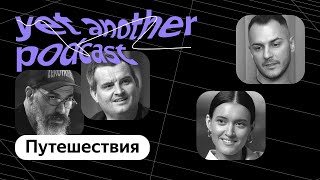 yet another podcast

Путешествия